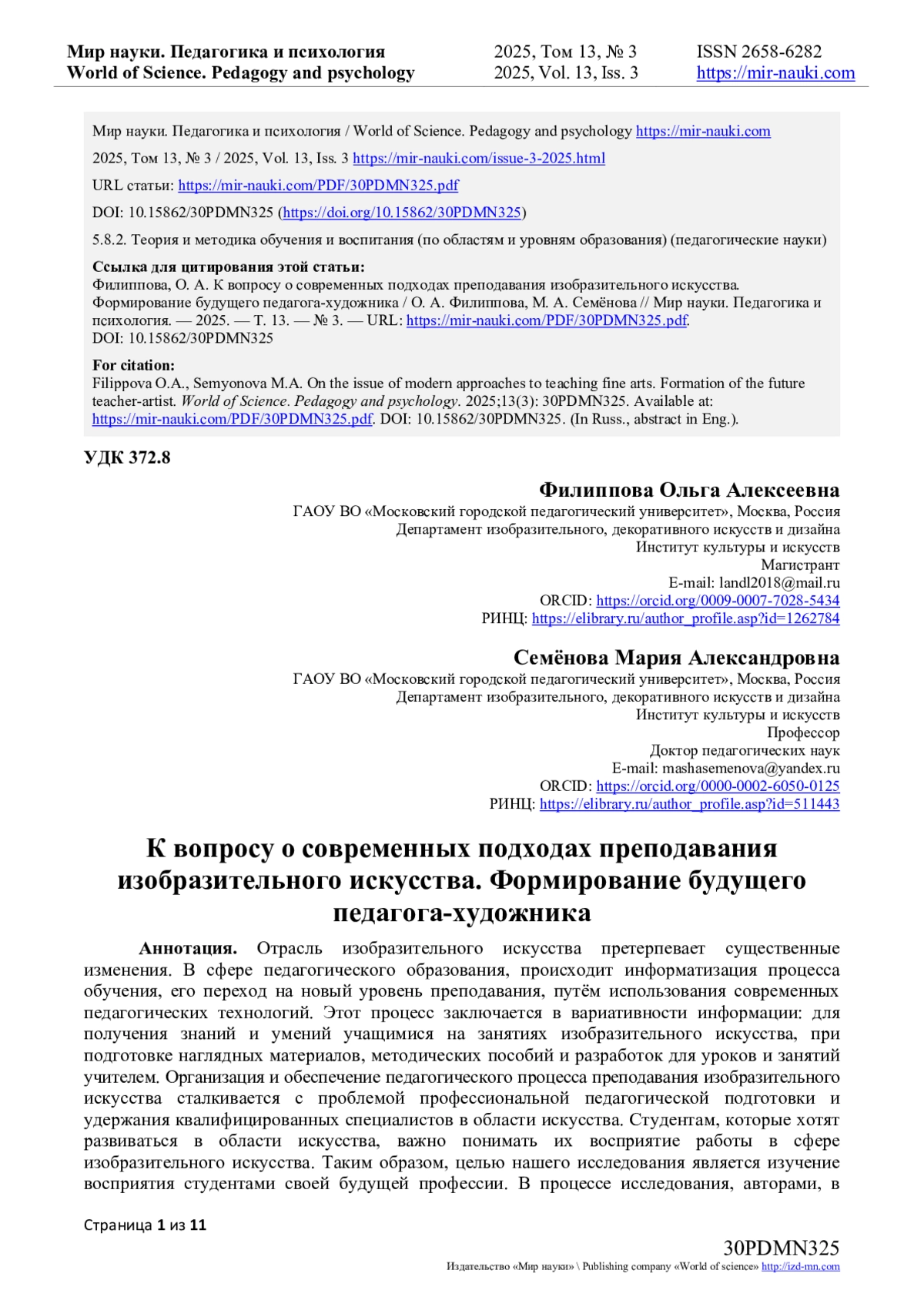 Мир науки. Педагогика и психология
World of Science. Pedagogy and psychology

2025, Том 13, № 3
2025, Vol. 13, Iss. 3

ISSN 2658-6282
https://mir-nauki.com

Мир науки. Педагогика и психология / World of Science. Pedagogy and psychology https://mir-nauki.com

2025, Том 13, № 3 / 2025, Vol. 13, Iss. 3 https://mir-nauki.com/issue-3-2025.html

URL статьи: https://mir-nauki.com/PDF/30PDMN325.pdf

DOI: 10.15862/30PDMN325 (https://doi.org/10.15862/30PDMN325)

5.8.2. Теория и методика обучения и воспитания (по областям и уровням образования) (педагогические науки)

Ссылка для цитирования этой статьи:
Филиппова, О. А. К вопросу о современных подходах преподавания изобразительного искусства. Формирование будущего педагога-художника / О. А. Филиппова, М. А. Семёнова // Мир науки. Педагогика и психология. — 2025. — Т. 13. — № 3. — URL: https://mir-nauki.com/PDF/30PDMN325.pdf.
DOI: 10.15862/30PDMN325

For citation:
Filippova O.A., Semyonova M.A. On the issue of modern approaches to teaching fine arts. Formation of the future teacher-artist. World of Science. Pedagogy and psychology. 2025;13(3): 30PDMN325. Available at: https://mir-nauki.com/PDF/30PDMN325.pdf. DOI: 10.15862/30PDMN325. (In Russ., abstract in Eng.).

УДК 372.8

Филиппова Ольга Алексеевна
ГАОУ ВО «Московский городской педагогический университет», Москва, Россия
Департамент изобразительного, декоративного искусств и дизайна
Институт культуры и искусств
Магистрант
E-mail: landl2018@mail.ru
ORCID: https://orcid.org/0009-0007-7028-5434
РИНЦ: https://elibrary.ru/author_profile.asp?id=1262784

Семёнова Мария Александровна
ГАОУ ВО «Московский городской педагогический университет», Москва, Россия
Департамент изобразительного, декоративного искусств и дизайна
Институт культуры и искусств
Профессор
Доктор педагогических наук
E-mail: mashasemenova@yandex.ru
ORCID: https://orcid.org/0000-0002-6050-0125
РИНЦ: https://elibrary.ru/author_profile.asp?id=511443

К вопросу о современных подходах преподавания изобразительного искусства. Формирование будущего педагога-художника

Аннотация. Отрасль изобразительного искусства претерпевает существенные изменения. В сфере педагогического образования, происходит информатизация процесса обучения, его переход на новый уровень преподавания, путём использования современных педагогических технологий. Этот процесс заключается в вариативности информации: для получения знаний и умений учащимися на занятиях изобразительного искусства, при подготовке наглядных материалов, методических пособий и разработок для уроков и занятий учителем. Организация и обеспечение педагогического процесса преподавания изобразительного искусства сталкивается с проблемой профессиональной педагогической подготовки и удержания квалифицированных специалистов в области искусства. Студентам, которые хотят развиваться в области искусства, важно понимать их восприятие работы в сфере изобразительного искусства. Таким образом, целью нашего исследования является изучение восприятия студентами своей будущей профессии. В процессе исследования, авторами, в

Страница 1 из 11

30PDMN325
Издательство «Мир науки» \ Publishing company «World of science» http://izd-mn.com